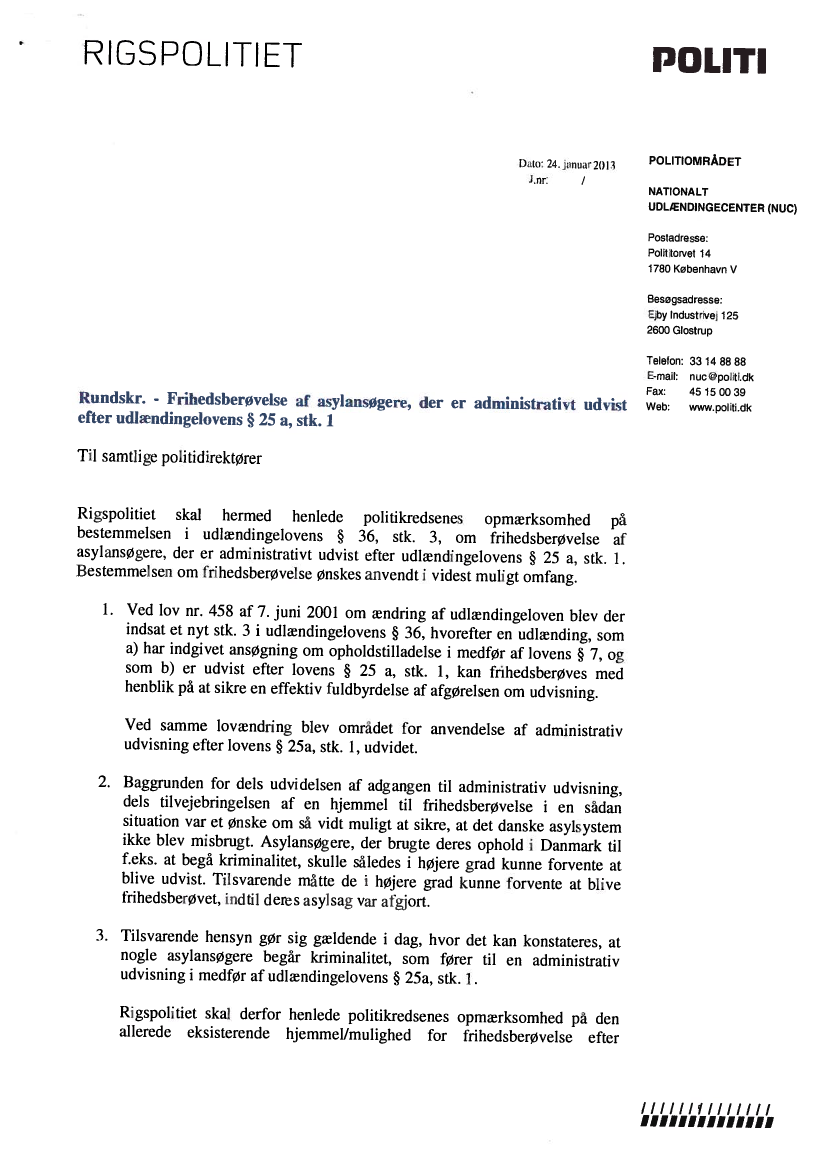 RIGSPOLITIET

POLITI

Dato: 24. januar 2013
J.nr: /

POLITIOMRÅDET

NATIONALT UDLÆNDINGECENTER (NUC)

Postadresse:
Polititorvet 14
1780 København V

Besøgsadresse:
Ejby Industrivej 125
2600 Glostrup

Telefon: 33 14 88 88
E-mail: nuc@politi.dk
Fax: 45 15 00 39
Web: www.politi.dk

Rundskr. - Frihedsberøvelse af asylansøgere, der er administrativt udvist efter udlændingelovens § 25 a, stk. 1

Til samtlige politidirektører

Rigspolitiet skal hermed henlede politikredsenes opmærksomhed på bestemmelsen i udlændingelovens § 36, stk. 3, om frihedsberøvelse af asylansøgere, der er administrativt udvist efter udlændingelovens § 25 a, stk. 1. Bestemmelsen om frihedsberøvelse ønskes anvendt i videst muligt omfang.

1. Ved lov nr. 458 af 7. juni 2001 om ændring af udlændingeloven blev der indsat et nyt stk. 3 i udlændingelovens § 36, hvorefter en udlænding, som a) har indgivet ansøgning om opholdstilladelse i medfør af lovens § 7, og som b) er udvist efter lovens § 25 a, stk. 1, kan frihedsberøves med henblik på at sikre en effektiv fuldbyrdelse af afgørelsen om udvisning.

Ved samme lovændring blev området for anvendelse af administrativ udvisning efter lovens § 25a, stk. 1, udvidet.

2. Baggrunden for dels udvidelsen af adgangen til administrativ udvisning, dels tilvejebringelsen af en hjemmel til frihedsberøvelse i en sådan situation var et ønske om så vidt muligt at sikre, at det danske asylsystem ikke blev misbrugt. Asylansøgere, der brugte deres ophold i Danmark til f.eks. at begå kriminalitet, skulle således i højere grad kunne forvente at blive udvist. Tilsvarende måtte de i højere grad kunne forvente at blive frihedsberøvet, indtil deres asylsag var afgjort.

3. Tilsvarende hensyn gør sig gældende i dag, hvor det kan konstateres, at nogle asylansøgere begår kriminalitet, som fører til en administrativ udvisning i medfør af udlændingelovens § 25a, stk. 1.

Rigspolitiet skal derfor henlede politikredsenes opmærksomhed på den allerede eksisterende hjemmel/mulighed for frihedsberøvelse efter